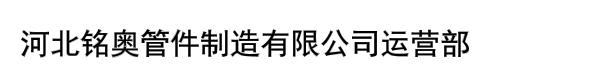 河北铭奥管件制造有限公司运营部